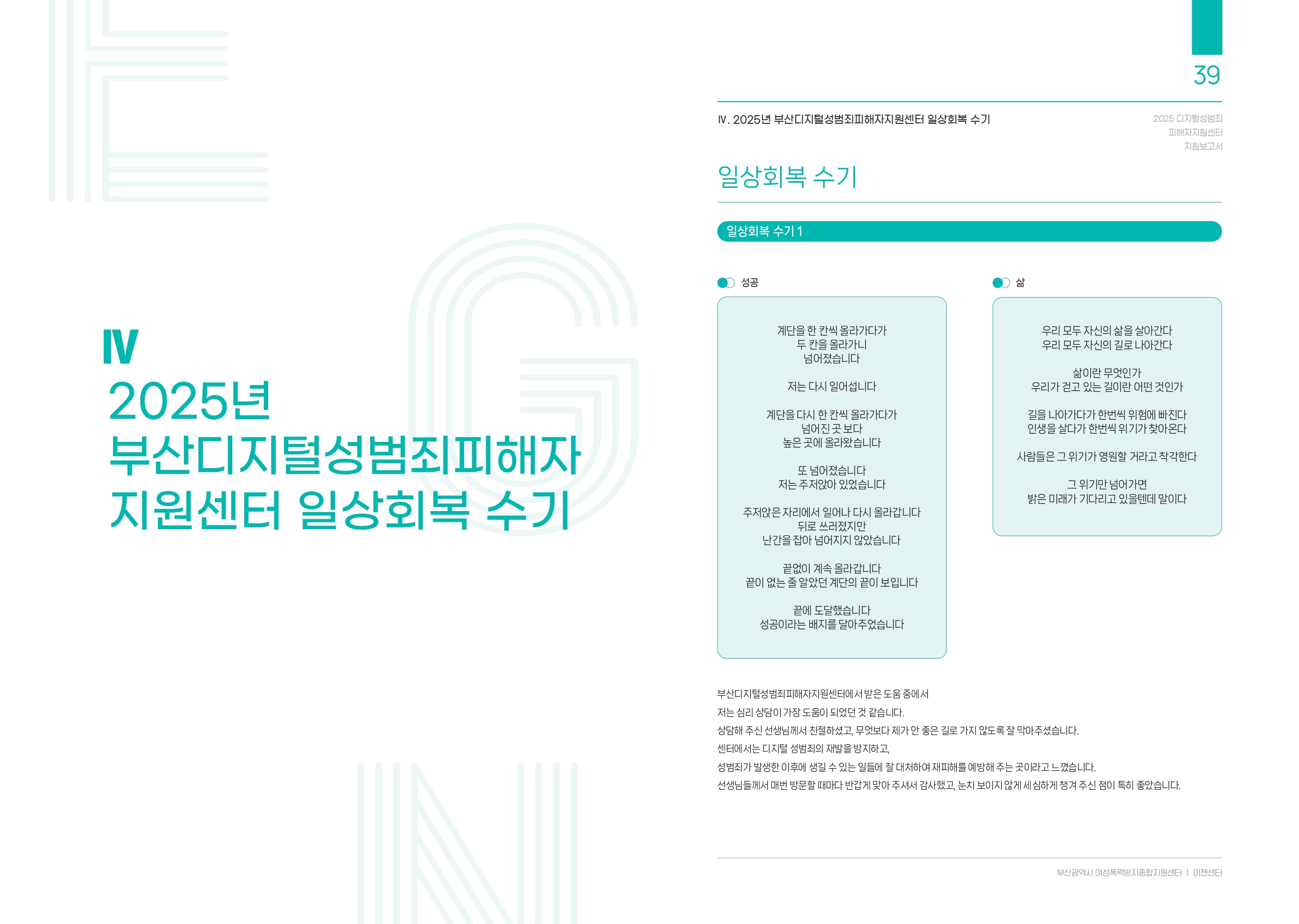 Ⅳ
2025년
부산디지털성범죄피해자
지원센터 일상회복 수기

39

Ⅳ. 2025년 부산디지털성범죄피해자지원센터 일상회복 수기

2025 디지털성범죄
피해자지원센터
지원보고서

일상회복 수기

일상회복 수기 1

성공

계단을 한 칸씩 올라가다가
두 칸을 올라가니
넘어졌습니다

저는 다시 일어섭니다

계단을 다시 한 칸씩 올라가다가
넘어진 곳 보다
높은 곳에 올라왔습니다

또 넘어졌습니다
저는 주저앉아 있었습니다

주저앉은 자리에서 일어나 다시 올라갑니다
뒤로 쓰러졌지만
난간을 잡아 넘어지지 않았습니다

끝없이 계속 올라갑니다
끝이 없는 줄 알았던 계단의 끝이 보입니다

끝에 도달했습니다
성공이라는 배지를 달아주었습니다

삶

우리 모두 자신의 삶을 살아간다
우리 모두 자신의 길로 나아간다

삶이란 무엇인가
우리가 걷고 있는 길이란 어떤 것인가

길을 나아가다가 한번씩 위험에 빠진다
인생을 살다가 한번씩 위기가 찾아온다

사람들은 그 위기가 영원할 거라고 착각한다

그 위기만 넘어가면
밝은 미래가 기다리고 있을텐데 말이다

부산디지털성범죄피해자지원센터에서 받은 도움 중에서
저는 심리 상담이 가장 도움이 되었던 것 같습니다.
상담해 주신 선생님께서 친절하셨고, 무엇보다 제가 안 좋은 길로 가지 않도록 잘 막아주셨습니다.
센터에서는 디지털 성범죄의 재발을 방지하고,
성범죄가 발생한 이후에 생길 수 있는 일들에 잘 대처하여 재피해를 예방해 주는 곳이라고 느꼈습니다.
선생님들께서 매번 방문할 때마다 반갑게 맞아 주셔서 감사했고, 눈치 보이지 않게 세심하게 챙겨 주신 점이 특히 좋았습니다.

부산광역시 여성폭력방지종합지원센터 | 이젠센터